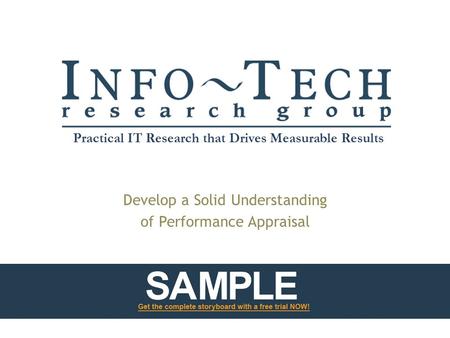 INFO~TECH
research group
Practical IT Research that Drives Measurable Results

Develop a Solid Understanding of Performance Appraisal

SAMPLE
Get the complete storyboard with a free trial NOW!